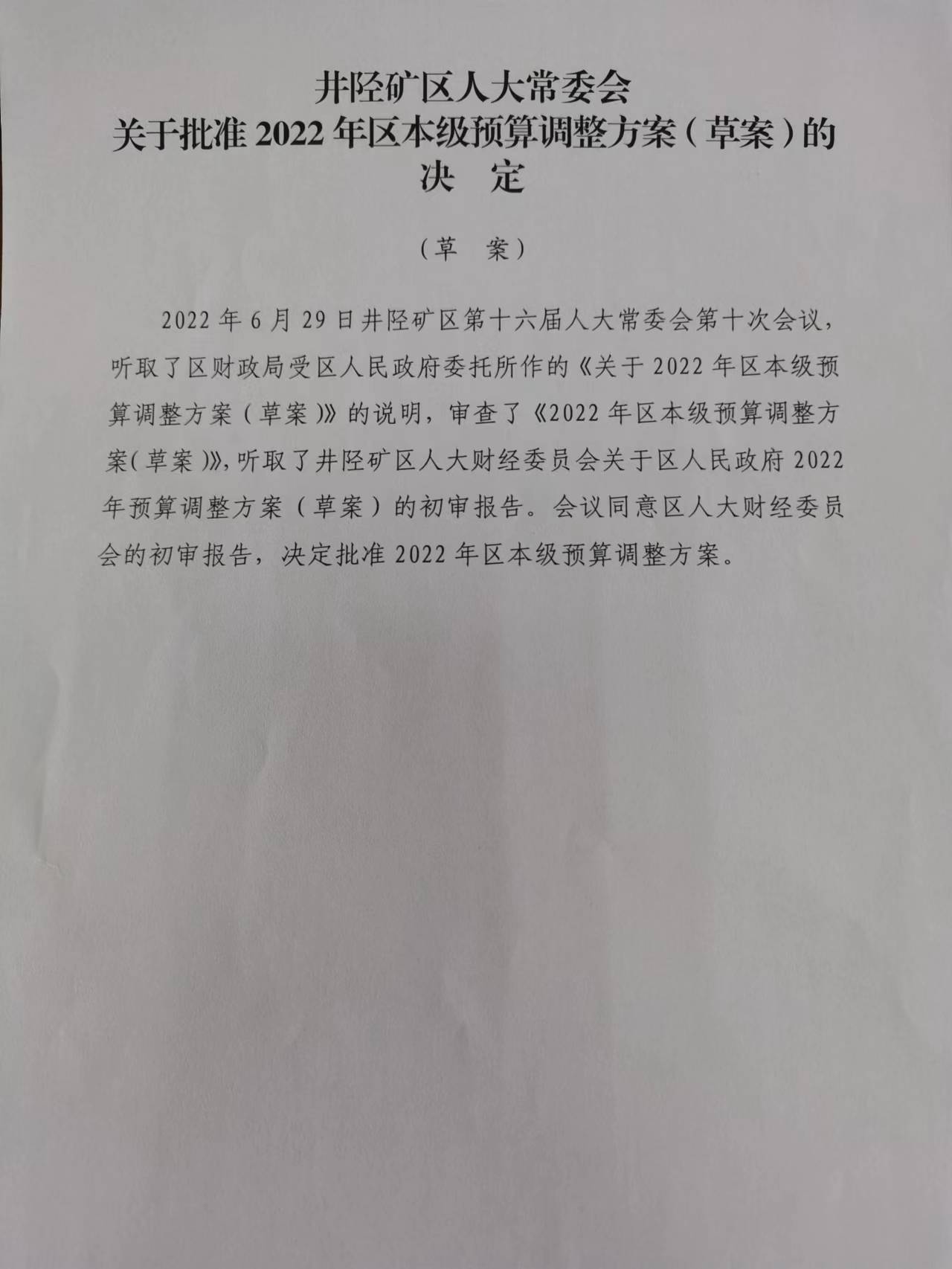 井陉矿区人大常委会
关于批准 2022 年区本级预算调整方案（草案）的
决　定

（草　案）

2022 年 6 月 29 日井陉矿区第十六届人大常委会第十次会议，听取了区财政局受区人民政府委托所作的《关于 2022 年区本级预算调整方案（草案）》的说明，审查了《2022 年区本级预算调整方案（草案）》，听取了井陉矿区人大财经委员会关于区人民政府 2022 年预算调整方案（草案）的初审报告。会议同意区人大财经委员会的初审报告，决定批准 2022 年区本级预算调整方案。